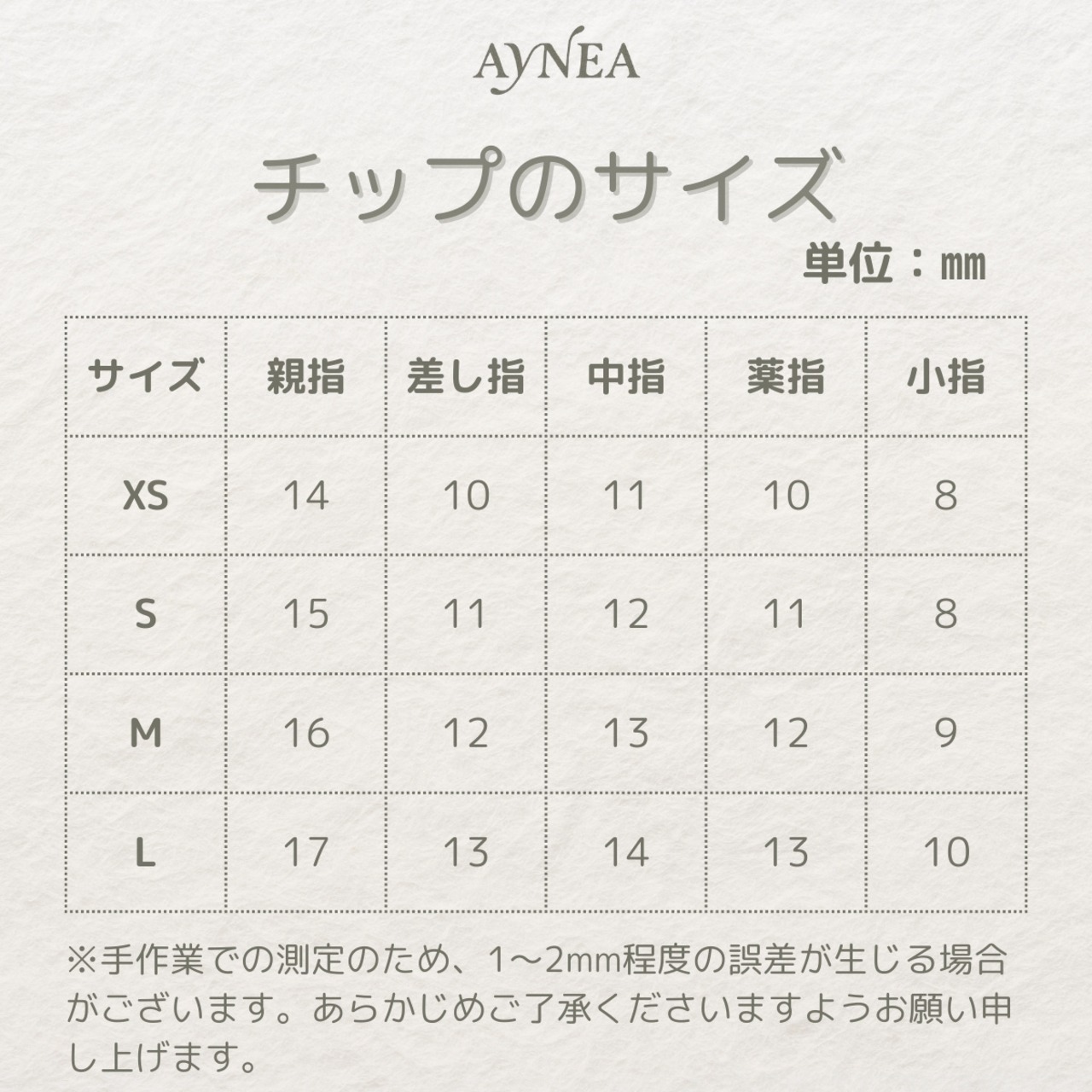 AYNEA

チップのサイズ

単位：mm

| サイズ | 親指 | 差し指 | 中指 | 薬指 | 小指 |
|---|---|---|---|---|---|
| XS | 14 | 10 | 11 | 10 | 8 |
| S | 15 | 11 | 12 | 11 | 8 |
| M | 16 | 12 | 13 | 12 | 9 |
| L | 17 | 13 | 14 | 13 | 10 |

※手作業での測定のため、1〜2mm程度の誤差が生じる場合がございます。あらかじめご了承くださいますようお願い申し上げます。